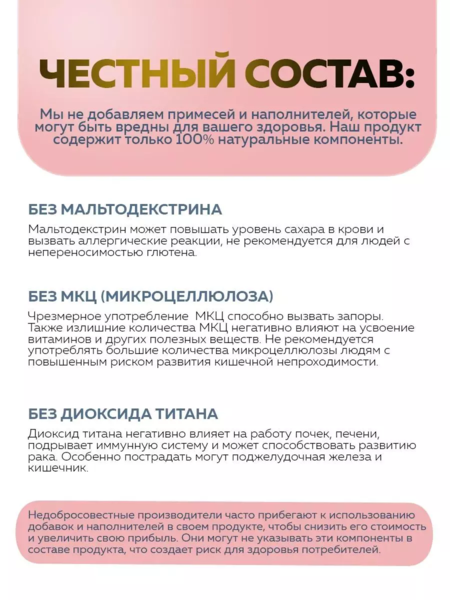 ЧЕСТНЫЙ СОСТАВ:

Мы не добавляем примесей и наполнителей, которые могут быть вредны для вашего здоровья. Наш продукт содержит только 100% натуральные компоненты.

БЕЗ МАЛЬТОДЕКСТРИНА

Мальтодекстрин может повышать уровень сахара в крови и вызвать аллергические реакции, не рекомендуется для людей с непереносимостью глютена.

БЕЗ МКЦ (МИКРОЦЕЛЛЮЛОЗА)

Чрезмерное употребление МКЦ способно вызвать запоры. Также излишние количества МКЦ негативно влияют на усвоение витаминов и других полезных веществ. Не рекомендуется употреблять большие количества микроцеллюлозы людям с повышенным риском развития кишечной непроходимости.

БЕЗ ДИОКСИДА ТИТАНА

Диоксид титана негативно влияет на работу почек, печени, подрывает иммунную систему и может способствовать развитию рака. Особенно пострадать могут поджелудочная железа и кишечник.

Недобросовестные производители часто прибегают к использованию добавок и наполнителей в своем продукте, чтобы снизить его стоимость и увеличить свою прибыль. Они могут не указывать эти компоненты в составе продукта, что создает риск для здоровья потребителей.